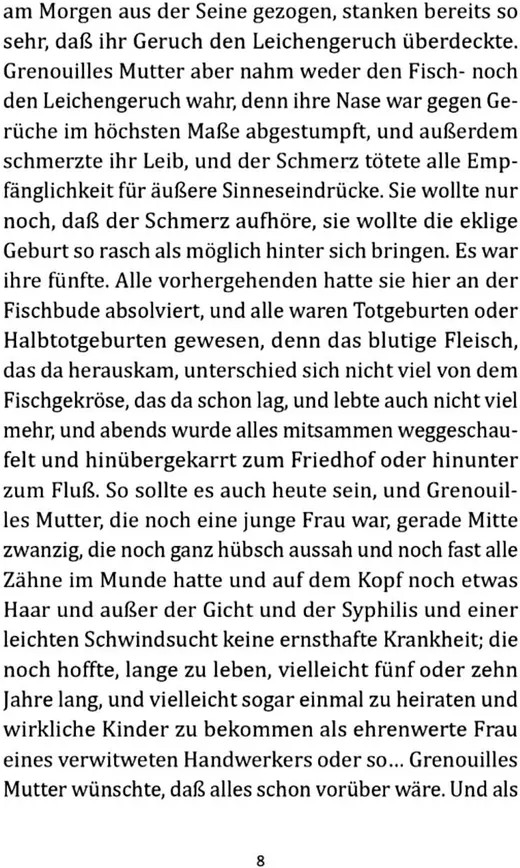 am Morgen aus der Seine gezogen, stanken bereits so sehr, daß ihr Geruch den Leichengeruch überdeckte. Grenouilles Mutter aber nahm weder den Fisch- noch den Leichengeruch wahr, denn ihre Nase war gegen Gerüche im höchsten Maße abgestumpft, und außerdem schmerzte ihr Leib, und der Schmerz tötete alle Empfänglichkeit für äußere Sinneseindrücke. Sie wollte nur noch, daß der Schmerz aufhöre, sie wollte die eklige Geburt so rasch als möglich hinter sich bringen. Es war ihre fünfte. Alle vorhergehenden hatte sie hier an der Fischbude absolviert, und alle waren Totgeburten oder Halbtotgeburten gewesen, denn das blutige Fleisch, das da herauskam, unterschied sich nicht viel von dem Fischgekröse, das da schon lag, und lebte auch nicht viel mehr, und abends wurde alles mitsammen weggeschaufelt und hinübergekarrt zum Friedhof oder hinunter zum Fluß. So sollte es auch heute sein, und Grenouilles Mutter, die noch eine junge Frau war, gerade Mitte zwanzig, die noch ganz hübsch aussah und noch fast alle Zähne im Munde hatte und auf dem Kopf noch etwas Haar und außer der Gicht und der Syphilis und einer leichten Schwindsucht keine ernsthafte Krankheit; die noch hoffte, lange zu leben, vielleicht fünf oder zehn Jahre lang, und vielleicht sogar einmal zu heiraten und wirkliche Kinder zu bekommen als ehrenwerte Frau eines verwitweten Handwerkers oder so... Grenouilles Mutter wünschte, daß alles schon vorüber wäre. Und als

8